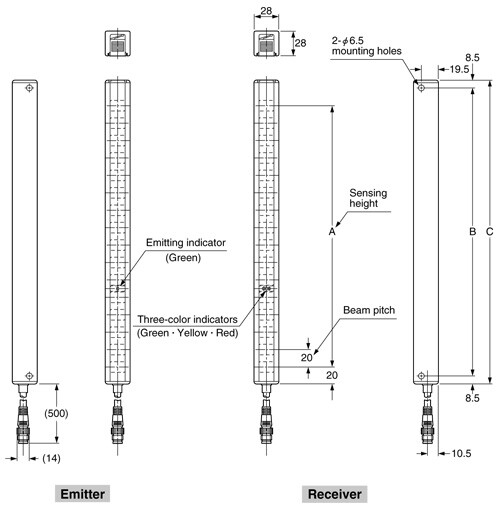 28

28

2-$\phi$6.5 mounting holes

8.5

19.5

Sensing height

A

B

C

Emitting indicator (Green)

Three-color indicators (Green · Yellow · Red)

Beam pitch

20

20

8.5

(500)

(14)

10.5

Emitter

Receiver